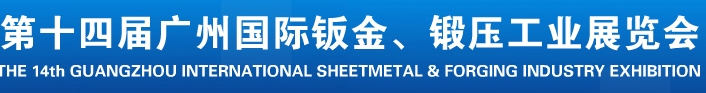 第十四届广州国际钣金、锻压工业展览会
THE 14th GUANGZHOU INTERNATIONAL SHEETMETAL & FORGING INDUSTRY EXHIBITION